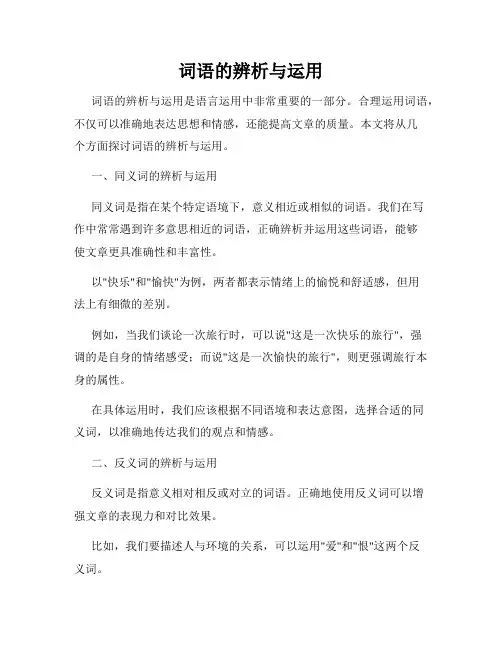 词语的辨析与运用

词语的辨析与运用是语言运用中非常重要的一部分。合理运用词语，不仅可以准确地表达思想和情感，还能提高文章的质量。本文将从几个方面探讨词语的辨析与运用。

一、同义词的辨析与运用

同义词是指在某个特定语境下，意义相近或相似的词语。我们在写作中常常遇到许多意思相近的词语，正确辨析并运用这些词语，能够使文章更具准确性和丰富性。

以"快乐"和"愉快"为例，两者都表示情绪上的愉悦和舒适感，但用法上有细微的差别。

例如，当我们谈论一次旅行时，可以说"这是一次快乐的旅行"，强调的是自身的情绪感受；而说"这是一次愉快的旅行"，则更强调旅行本身的属性。

在具体运用时，我们应该根据不同语境和表达意图，选择合适的同义词，以准确地传达我们的观点和情感。

二、反义词的辨析与运用

反义词是指意义相对相反或对立的词语。正确地使用反义词可以增强文章的表现力和对比效果。

比如，我们要描述人与环境的关系，可以运用"爱"和"恨"这两个反义词。